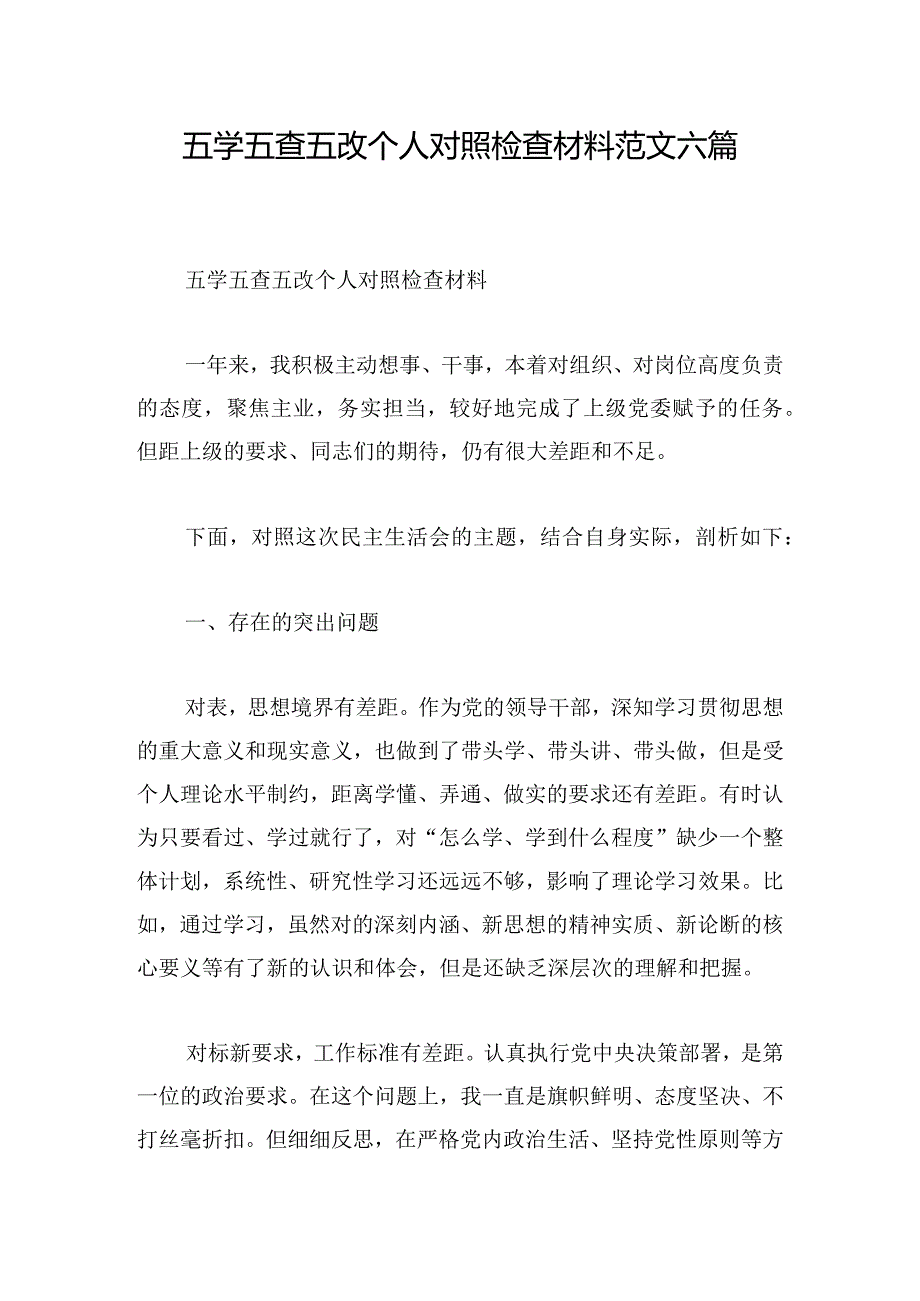 五学五查五改个人对照检查材料范文六篇

五学五查五改个人对照检查材料

一年来，我积极主动想事、干事，本着对组织、对岗位高度负责的态度，聚焦主业，务实担当，较好地完成了上级党委赋予的任务。但距上级的要求、同志们的期待，仍有很大差距和不足。

下面，对照这次民主生活会的主题，结合自身实际，剖析如下：

一、存在的突出问题

对表，思想境界有差距。作为党的领导干部，深知学习贯彻思想的重大意义和现实意义，也做到了带头学、带头讲、带头做，但是受个人理论水平制约，距离学懂、弄通、做实的要求还有差距。有时认为只要看过、学过就行了，对“怎么学、学到什么程度”缺少一个整体计划，系统性、研究性学习还远远不够，影响了理论学习效果。比如，通过学习，虽然对的深刻内涵、新思想的精神实质、新论断的核心要义等有了新的认识和体会，但是还缺乏深层次的理解和把握。

对标新要求，工作标准有差距。认真执行党中央决策部署，是第一位的政治要求。在这个问题上，我一直是旗帜鲜明、态度坚决、不打丝毫折扣。但细细反思，在严格党内政治生活、坚持党性原则等方